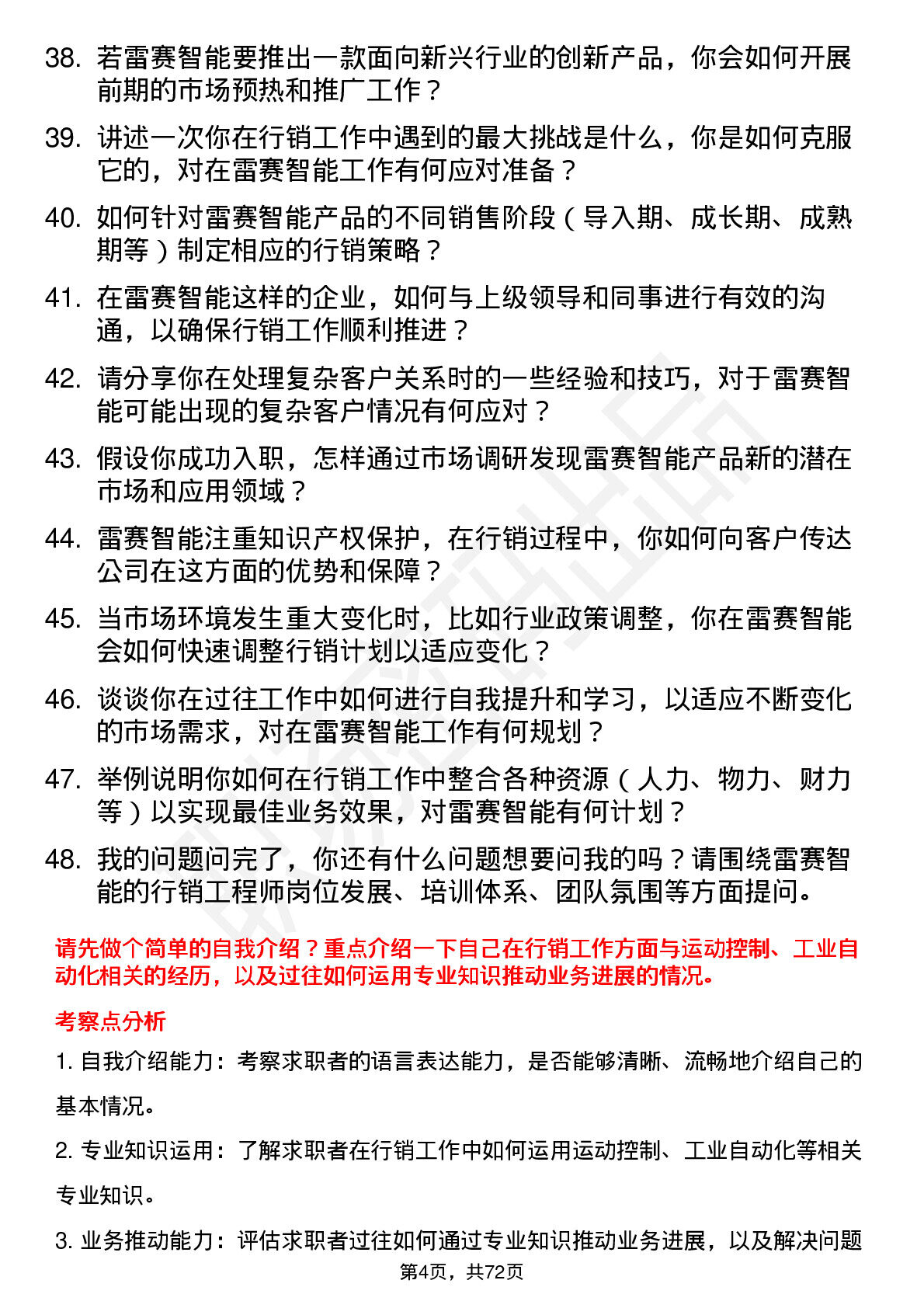 38. 若雷赛智能要推出一款面向新兴行业的创新产品，你会如何开展前期的市场预热和推广工作？

39. 讲述一次你在行销工作中遇到的最大挑战是什么，你是如何克服它的，对在雷赛智能工作有何应对准备？

40. 如何针对雷赛智能产品的不同销售阶段（导入期、成长期、成熟期等）制定相应的行销策略？

41. 在雷赛智能这样的企业，如何与上级领导和同事进行有效的沟通，以确保行销工作顺利推进？

42. 请分享你在处理复杂客户关系时的一些经验和技巧，对于雷赛智能可能出现的复杂客户情况有何应对？

43. 假设你成功入职，怎样通过市场调研发现雷赛智能产品新的潜在市场和应用领域？

44. 雷赛智能注重知识产权保护，在行销过程中，你如何向客户传达公司在这方面的优势和保障？

45. 当市场环境发生重大变化时，比如行业政策调整，你在雷赛智能会如何快速调整行销计划以适应变化？

46. 谈谈你在过往工作中如何进行自我提升和学习，以适应不断变化的市场需求，对在雷赛智能工作有何规划？

47. 举例说明你如何在行销工作中整合各种资源（人力、物力、财力等）以实现最佳业务效果，对雷赛智能有何计划？

48. 我的问题问完了，你还有什么问题想要问我的吗？请围绕雷赛智能的行销工程师岗位发展、培训体系、团队氛围等方面提问。

请先做个简单的自我介绍？重点介绍一下自己在行销工作方面与运动控制、工业自动化相关的经历，以及过往如何运用专业知识推动业务进展的情况。

考察点分析

1. 自我介绍能力：考察求职者的语言表达能力，是否能够清晰、流畅地介绍自己的基本情况。

2. 专业知识运用：了解求职者在行销工作中如何运用运动控制、工业自动化等相关专业知识。

3. 业务推动能力：评估求职者过往如何通过专业知识推动业务进展，以及解决问题

第4页，共72页